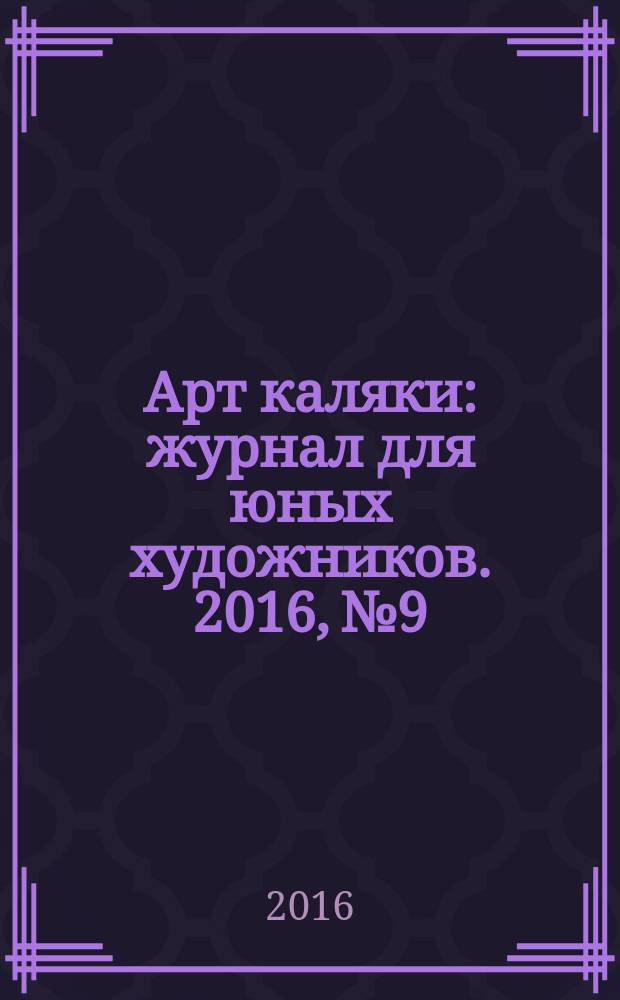 Арт каляки: журнал для юных художников. 2016, №9

2016